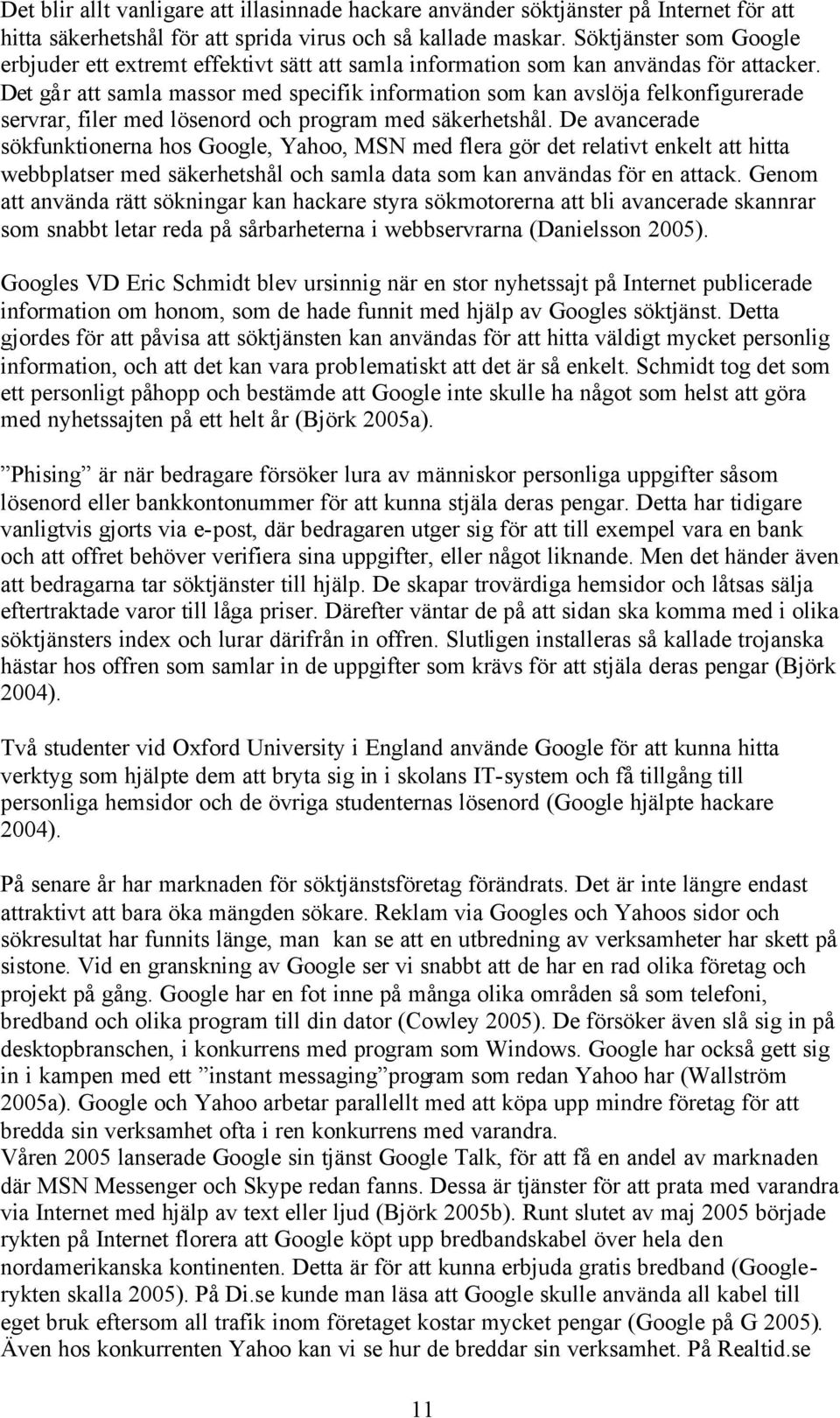 Det blir allt vanligare att illasinnade hackare använder söktjänster på Internet för att hitta säkerhetshål för att sprida virus och så kallade maskar. Söktjänster som Google erbjuder ett extremt effektivt sätt att samla information som kan användas för attacker. Det går att samla massor med specifik information som kan avslöja felkonfigurerade servrar, filer med lösenord och program med säkerhetshål. De avancerade sökfunktionerna hos Google, Yahoo, MSN med flera gör det relativt enkelt att hitta webbplatser med säkerhetshål och samla data som kan användas för en attack. Genom att använda rätt sökningar kan hackare styra sökmotorerna att bli avancerade skannrar som snabbt letar reda på sårbarheterna i webbservrarna (Danielsson 2005).

Googles VD Eric Schmidt blev ursinnig när en stor nyhetssajt på Internet publicerade information om honom, som de hade funnit med hjälp av Googles söktjänst. Detta gjordes för att påvisa att söktjänsten kan användas för att hitta väldigt mycket personlig information, och att det kan vara problematiskt att det är så enkelt. Schmidt tog det som ett personligt påhopp och bestämde att Google inte skulle ha något som helst att göra med nyhetssajten på ett helt år (Björk 2005a).

”Phising” är när bedragare försöker lura av människor personliga uppgifter såsom lösenord eller bankkontonummer för att kunna stjäla deras pengar. Detta har tidigare vanligtvis gjorts via e-post, där bedragaren utger sig för att till exempel vara en bank och att offret behöver verifiera sina uppgifter, eller något liknande. Men det händer även att bedragarna tar söktjänster till hjälp. De skapar trovärdiga hemsidor och låtsas sälja eftertraktade varor till låga priser. Därefter väntar de på att sidan ska komma med i olika söktjänsters index och lurar därifrån in offren. Slutligen installeras så kallade trojanska hästar hos offren som samlar in de uppgifter som krävs för att stjäla deras pengar (Björk 2004).

Två studenter vid Oxford University i England använde Google för att kunna hitta verktyg som hjälpte dem att bryta sig in i skolans IT-system och få tillgång till personliga hemsidor och de övriga studenternas lösenord (Google hjälpte hackare 2004).

På senare år har marknaden för söktjänstsföretag förändrats. Det är inte längre endast attraktivt att bara öka mängden sökare. Reklam via Googles och Yahoos sidor och sökresultat har funnits länge, man kan se att en utbredning av verksamheter har skett på sistone. Vid en granskning av Google ser vi snabbt att de har en rad olika företag och projekt på gång. Google har en fot inne på många olika områden så som telefoni, bredband och olika program till din dator (Cowley 2005). De försöker även slå sig in på desktopbranschen, i konkurrens med program som Windows. Google har också gett sig in i kampen med ett ”instant messaging”program som redan Yahoo har (Wallström 2005a). Google och Yahoo arbetar parallellt med att köpa upp mindre företag för att bredda sin verksamhet ofta i ren konkurrens med varandra.
Våren 2005 lanserade Google sin tjänst Google Talk, för att få en andel av marknaden där MSN Messenger och Skype redan fanns. Dessa är tjänster för att prata med varandra via Internet med hjälp av text eller ljud (Björk 2005b). Runt slutet av maj 2005 började rykten på Internet florera att Google köpt upp bredbandskabel över hela den nordamerikanska kontinenten. Detta är för att kunna erbjuda gratis bredband (Google-rykten skalla 2005). På Di.se kunde man läsa att Google skulle använda all kabel till eget bruk eftersom all trafik inom företaget kostar mycket pengar (Google på G 2005). Även hos konkurrenten Yahoo kan vi se hur de breddar sin verksamhet. På Realtid.se

11